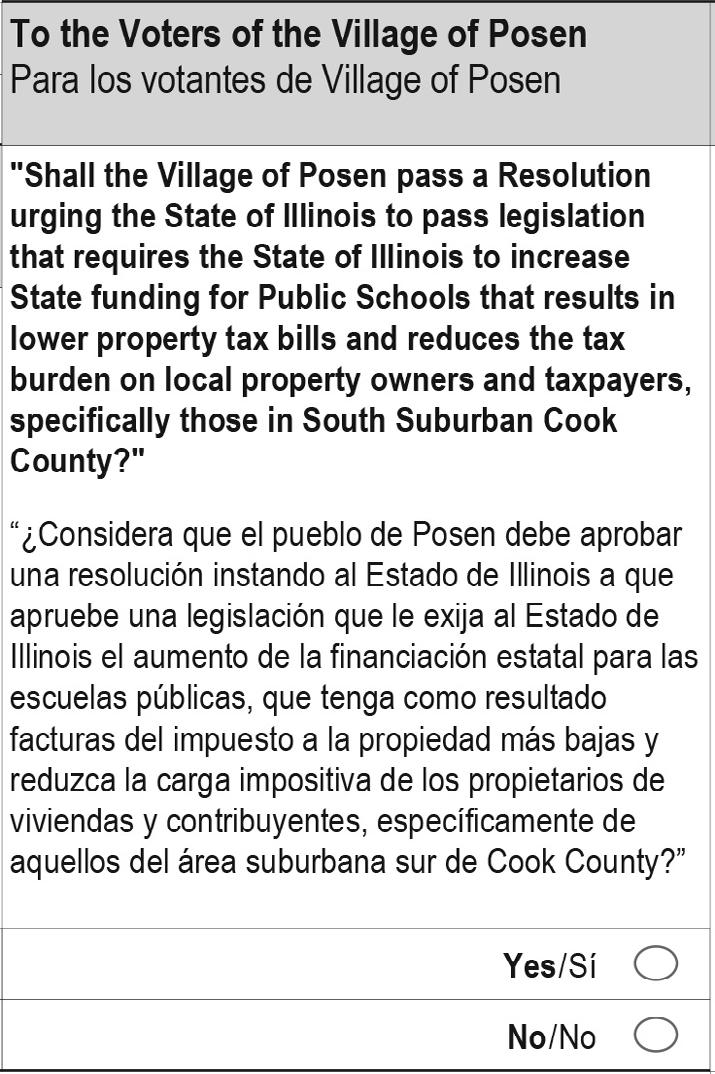 To the Voters of the Village of Posen
Para los votantes de Village of Posen

"Shall the Village of Posen pass a Resolution urging the State of Illinois to pass legislation that requires the State of Illinois to increase State funding for Public Schools that results in lower property tax bills and reduces the tax burden on local property owners and taxpayers, specifically those in South Suburban Cook County?"

“¿Considera que el pueblo de Posen debe aprobar una resolución instando al Estado de Illinois a que apruebe una legislación que le exija al Estado de Illinois el aumento de la financiación estatal para las escuelas públicas, que tenga como resultado facturas del impuesto a la propiedad más bajas y reduzca la carga impositiva de los propietarios de viviendas y contribuyentes, específicamente de aquellos del área suburbana sur de Cook County?”

Yes/Sí

No/No